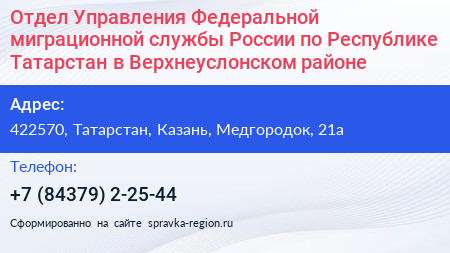 Отдел Управления Федеральной миграционной службы России по Республике Татарстан в Верхнеуслонском районе

Адрес:

422570, Татарстан, Казань, Медгородок, 21а

Телефон:

+7 (84379) 2-25-44

Сформированно на сайте spravka-region.ru